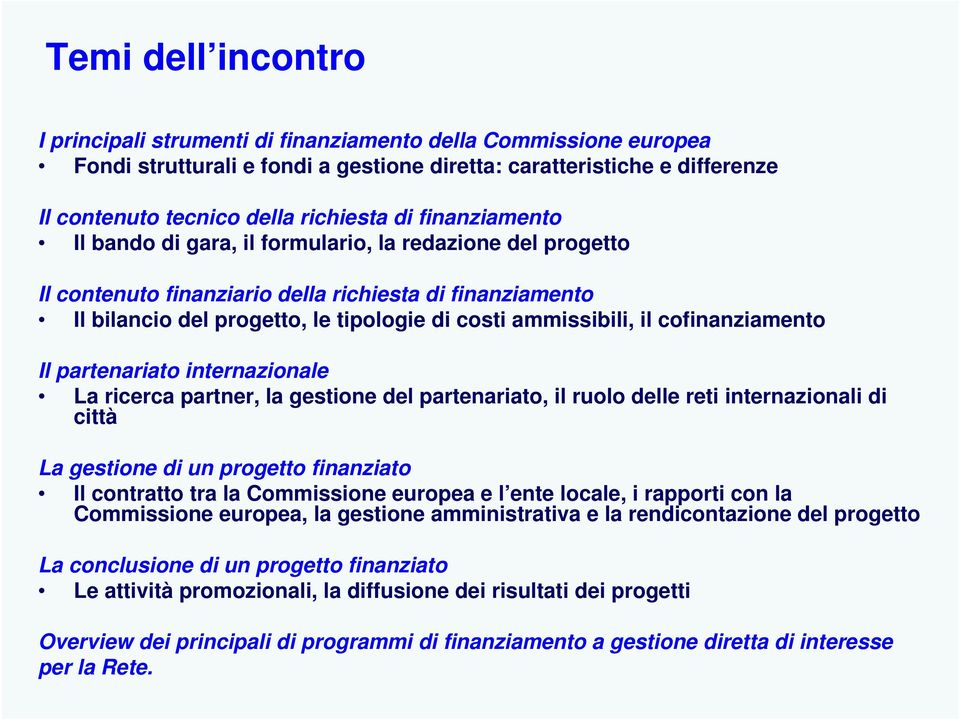 Temi dell’incontro

I principali strumenti di finanziamento della Commissione europea
• Fondi strutturali e fondi a gestione diretta: caratteristiche e differenze

Il contenuto tecnico della richiesta di finanziamento
• Il bando di gara, il formulario, la redazione del progetto

Il contenuto finanziario della richiesta di finanziamento
• Il bilancio del progetto, le tipologie di costi ammissibili, il cofinanziamento

Il partenariato internazionale
• La ricerca partner, la gestione del partenariato, il ruolo delle reti internazionali di città

La gestione di un progetto finanziato
• Il contratto tra la Commissione europea e l’ente locale, i rapporti con la Commissione europea, la gestione amministrativa e la rendicontazione del progetto

La conclusione di un progetto finanziato
• Le attività promozionali, la diffusione dei risultati dei progetti

Overview dei principali di programmi di finanziamento a gestione diretta di interesse per la Rete.